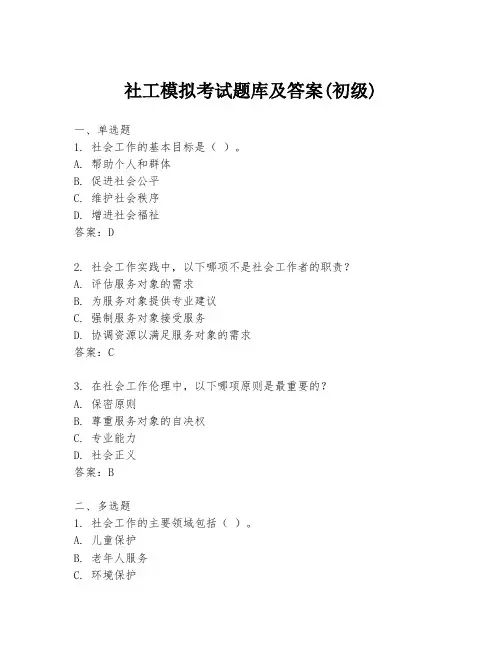 社工模拟考试题库及答案(初级)

一、单选题
1. 社会工作的基本目标是（ ）。
A. 帮助个人和群体
B. 促进社会公平
C. 维护社会秩序
D. 增进社会福祉
答案：D

2. 社会工作实践中，以下哪项不是社会工作者的职责？
A. 评估服务对象的需求
B. 为服务对象提供专业建议
C. 强制服务对象接受服务
D. 协调资源以满足服务对象的需求
答案：C

3. 在社会工作伦理中，以下哪项原则是最重要的？
A. 保密原则
B. 尊重服务对象的自决权
C. 专业能力
D. 社会正义
答案：B

二、多选题
1. 社会工作的主要领域包括（ ）。
A. 儿童保护
B. 老年人服务
C. 环境保护